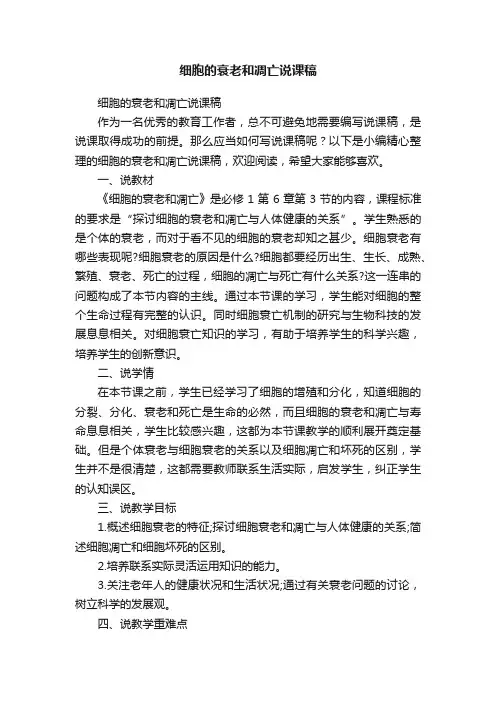 细胞的衰老和凋亡说课稿

细胞的衰老和凋亡说课稿

作为一名优秀的教育工作者，总不可避免地需要编写说课稿，是说课取得成功的前提。那么应当如何写说课稿呢？以下是小编精心整理的细胞的衰老和凋亡说课稿，欢迎阅读，希望大家能够喜欢。

一、说教材

《细胞的衰老和凋亡》是必修 1 第 6 章第 3 节的内容，课程标准的要求是“探讨细胞的衰老和凋亡与人体健康的关系”。学生熟悉的是个体的衰老，而对于看不见的细胞的衰老却知之甚少。细胞衰老有哪些表现呢?细胞衰老的原因是什么?细胞都要经历出生、生长、成熟、繁殖、衰老、死亡的过程，细胞的凋亡与死亡有什么关系?这一连串的问题构成了本节内容的主线。通过本节课的学习，学生能对细胞的整个生命过程有完整的认识。同时细胞衰亡机制的研究与生物科技的发展息息相关。对细胞衰亡知识的学习，有助于培养学生的科学兴趣，培养学生的创新意识。

二、说学情

在本节课之前，学生已经学习了细胞的增殖和分化，知道细胞的分裂、分化、衰老和死亡是生命的必然，而且细胞的衰老和凋亡与寿命息息相关，学生比较感兴趣，这都为本节课教学的顺利展开奠定基础。但是个体衰老与细胞衰老的关系以及细胞凋亡和坏死的区别，学生并不是很清楚，这都需要教师联系生活实际，启发学生，纠正学生的认知误区。

三、说教学目标

1.概述细胞衰老的特征;探讨细胞衰老和凋亡与人体健康的关系;简述细胞凋亡和细胞坏死的区别。

2.培养联系实际灵活运用知识的能力。

3.关注老年人的健康状况和生活状况;通过有关衰老问题的讨论，树立科学的发展观。

四、说教学重难点